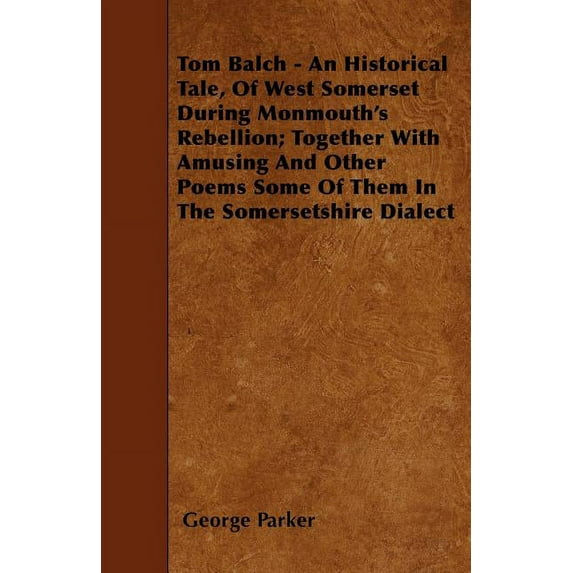 Tom Balch - An Historical Tale, Of West Somerset During Monmouth's Rebellion; Together With Amusing And Other Poems Some Of Them In The Somersetshire Dialect

George Parker